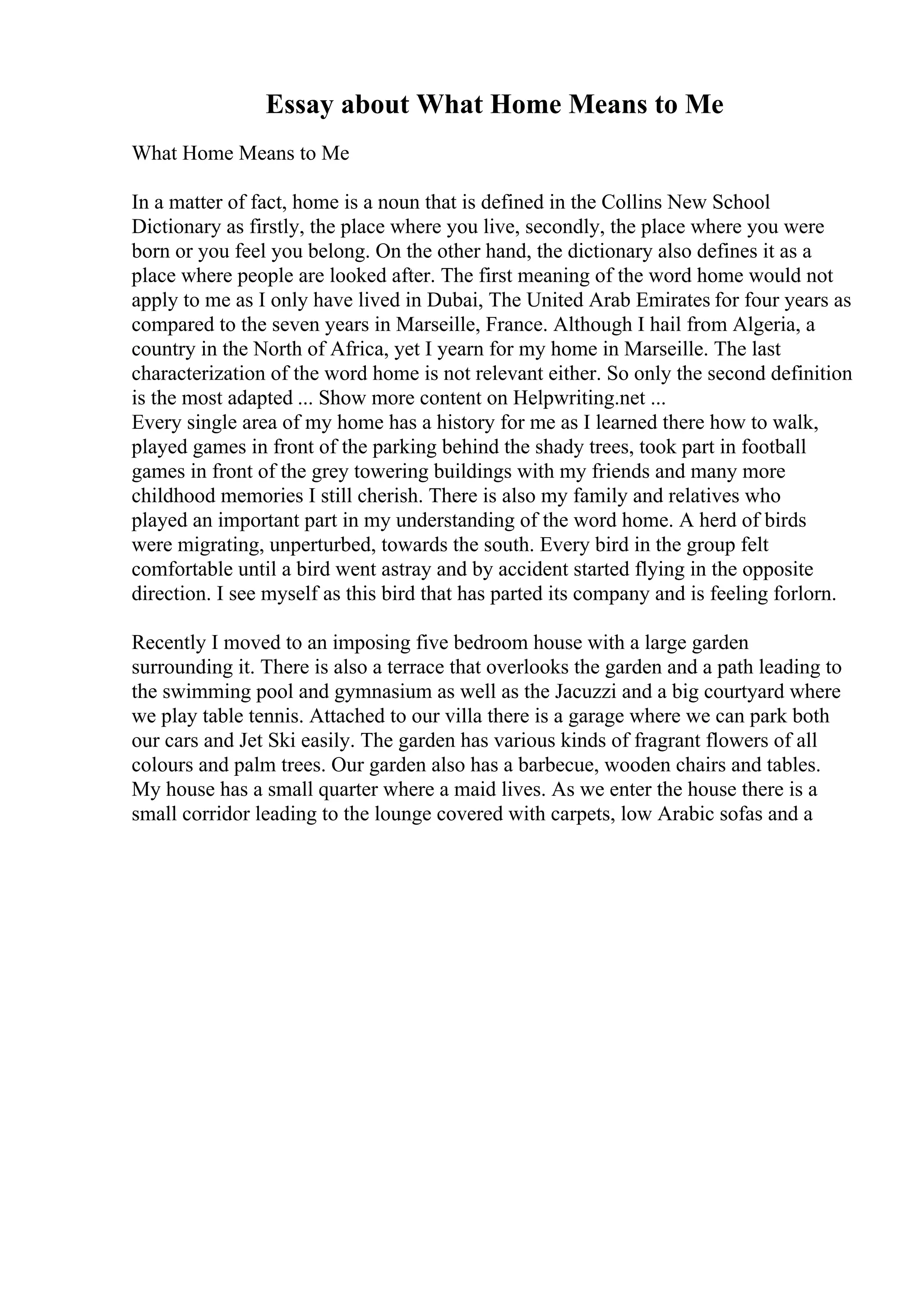 Essay about What Home Means to Me

What Home Means to Me

In a matter of fact, home is a noun that is defined in the Collins New School Dictionary as firstly, the place where you live, secondly, the place where you were born or you feel you belong. On the other hand, the dictionary also defines it as a place where people are looked after. The first meaning of the word home would not apply to me as I only have lived in Dubai, The United Arab Emirates for four years as compared to the seven years in Marseille, France. Although I hail from Algeria, a country in the North of Africa, yet I yearn for my home in Marseille. The last characterization of the word home is not relevant either. So only the second definition is the most adapted ... Show more content on Helpwriting.net ...
Every single area of my home has a history for me as I learned there how to walk, played games in front of the parking behind the shady trees, took part in football games in front of the grey towering buildings with my friends and many more childhood memories I still cherish. There is also my family and relatives who played an important part in my understanding of the word home. A herd of birds were migrating, unperturbed, towards the south. Every bird in the group felt comfortable until a bird went astray and by accident started flying in the opposite direction. I see myself as this bird that has parted its company and is feeling forlorn.

Recently I moved to an imposing five bedroom house with a large garden surrounding it. There is also a terrace that overlooks the garden and a path leading to the swimming pool and gymnasium as well as the Jacuzzi and a big courtyard where we play table tennis. Attached to our villa there is a garage where we can park both our cars and Jet Ski easily. The garden has various kinds of fragrant flowers of all colours and palm trees. Our garden also has a barbecue, wooden chairs and tables. My house has a small quarter where a maid lives. As we enter the house there is a small corridor leading to the lounge covered with carpets, low Arabic sofas and a